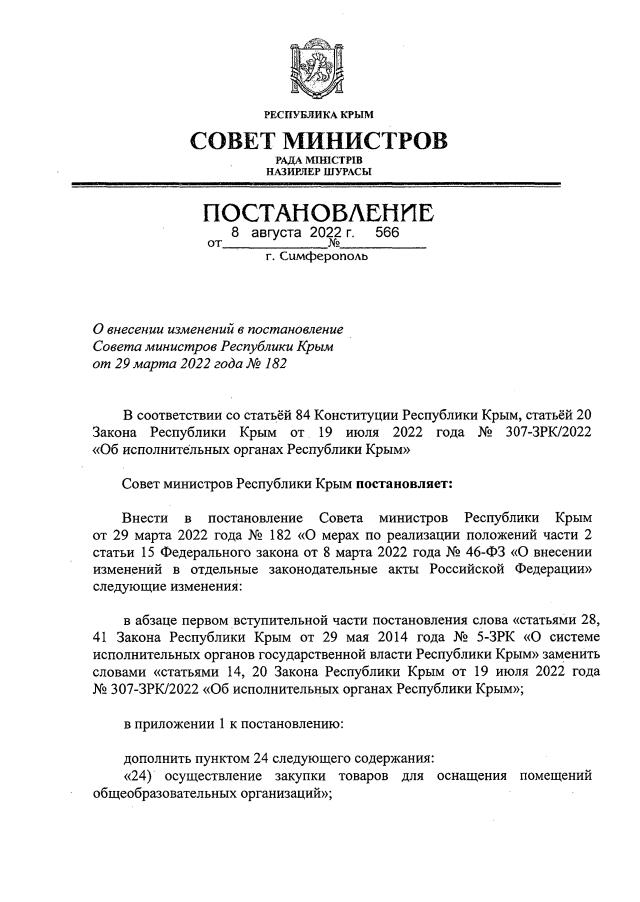 РЕСПУБЛИКА КРЫМ

СОВЕТ МИНИСТРОВ

РАДА МІНІСТРІВ
НАЗИРЛЕР ШУРАСЫ

ПОСТАНОВЛЕНИЕ

от 8 августа 2022 г. № 566

г. Симферополь

О внесении изменений в постановление Совета министров Республики Крым от 29 марта 2022 года № 182

В соответствии со статьёй 84 Конституции Республики Крым, статьёй 20 Закона Республики Крым от 19 июля 2022 года № 307-ЗРК/2022 «Об исполнительных органах Республики Крым»

Совет министров Республики Крым постановляет:

Внести в постановление Совета министров Республики Крым от 29 марта 2022 года № 182 «О мерах по реализации положений части 2 статьи 15 Федерального закона от 8 марта 2022 года № 46-ФЗ «О внесении изменений в отдельные законодательные акты Российской Федерации» следующие изменения:

в абзаце первом вступительной части постановления слова «статьями 28, 41 Закона Республики Крым от 29 мая 2014 года № 5-ЗРК «О системе исполнительных органов государственной власти Республики Крым» заменить словами «статьями 14, 20 Закона Республики Крым от 19 июля 2022 года № 307-ЗРК/2022 «Об исполнительных органах Республики Крым»;

в приложении 1 к постановлению:

дополнить пунктом 24 следующего содержания:
«24) осуществление закупки товаров для оснащения помещений общеобразовательных организаций»;